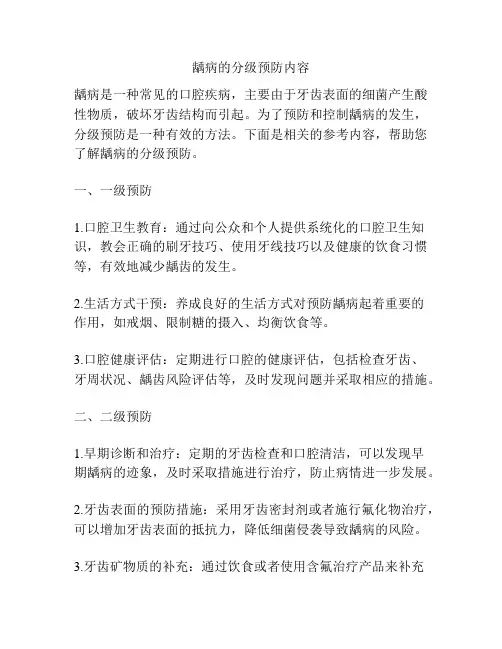 龋病的分级预防内容

龋病是一种常见的口腔疾病，主要由于牙齿表面的细菌产生酸性物质，破坏牙齿结构而引起。为了预防和控制龋病的发生，分级预防是一种有效的方法。下面是相关的参考内容，帮助您了解龋病的分级预防。

一、一级预防

1.口腔卫生教育：通过向公众和个人提供系统化的口腔卫生知识，教会正确的刷牙技巧、使用牙线技巧以及健康的饮食习惯等，有效地减少龋齿的发生。

2.生活方式干预：养成良好的生活方式对预防龋病起着重要的作用，如戒烟、限制糖的摄入、均衡饮食等。

3.口腔健康评估：定期进行口腔的健康评估，包括检查牙齿、牙周状况、龋齿风险评估等，及时发现问题并采取相应的措施。

二、二级预防

1.早期诊断和治疗：定期的牙齿检查和口腔清洁，可以发现早期龋病的迹象，及时采取措施进行治疗，防止病情进一步发展。

2.牙齿表面的预防措施：采用牙齿密封剂或者施行氟化物治疗，可以增加牙齿表面的抵抗力，降低细菌侵袭导致龋病的风险。

3.牙齿矿物质的补充：通过饮食或者使用含氟治疗产品来补充